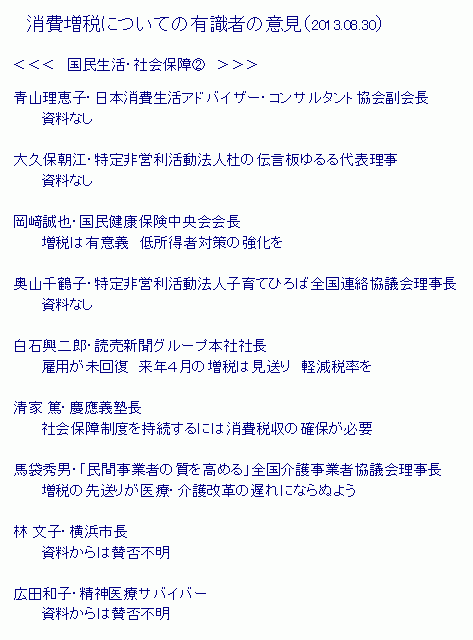 消費増税についての有識者の意見(2013.08.30)

<<< 国民生活・社会保障② >>>

青山理恵子・日本消費生活アドバイザー・コンサルタント協会副会長
資料なし

大久保朝江・特定非営利活動法人杜の伝言板ゆるる代表理事
資料なし

岡﨑誠也・国民健康保険中央会会長
増税は有意義 低所得者対策の強化を

奥山千鶴子・特定非営利活動法人子育てひろば全国連絡協議会理事長
資料なし

白石興二郎・読売新聞グループ本社社長
雇用が未回復 来年4月の増税は見送り 軽減税率を

清家 篤・慶應義塾長
社会保障制度を持続するには消費税収の確保が必要

馬袋秀男・「民間事業者の質を高める」全国介護事業者協議会理事長
増税の先送りが医療・介護改革の遅れにならぬよう

林 文子・横浜市長
資料からは賛否不明

広田和子・精神医療サバイバー
資料からは賛否不明